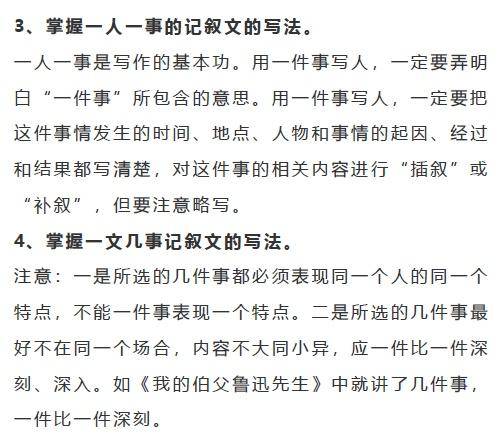 3、掌握一人一事的记叙文的写法。

一人一事是写作的基本功。用一件事写人，一定要弄明白“一件事”所包含的意思。用一件事写人，一定要把这件事情发生的时间、地点、人物和事情的起因、经过和结果都写清楚，对这件事的相关内容进行“插叙”或“补叙”，但要注意略写。

4、掌握一文几事记叙文的写法。

注意：一是所选的几件事都必须表现同一个人的同一个特点，不能一件事表现一个特点。二是所选的几件事最好不在同一个场合，内容不大同小异，应一件比一件深刻、深入。如《我的伯父鲁迅先生》中就讲了几件事，一件比一件深刻。